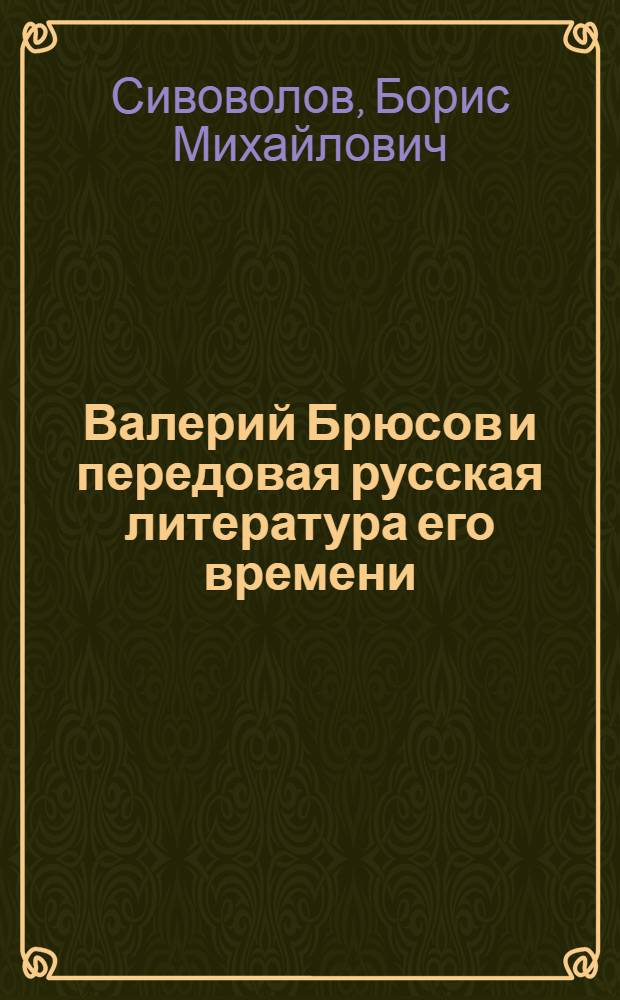 Сивоволов, Борис Михайлович

Валерий Брюсов и передовая русская литература его времени